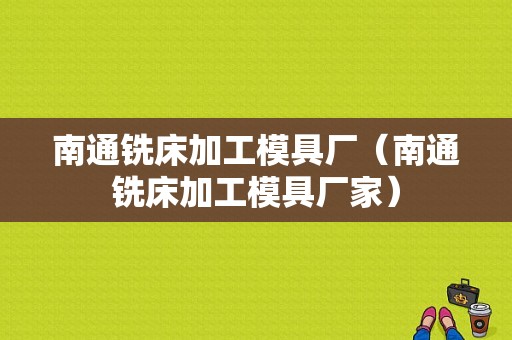 南通铣床加工模具厂（南通铣床加工模具厂家）